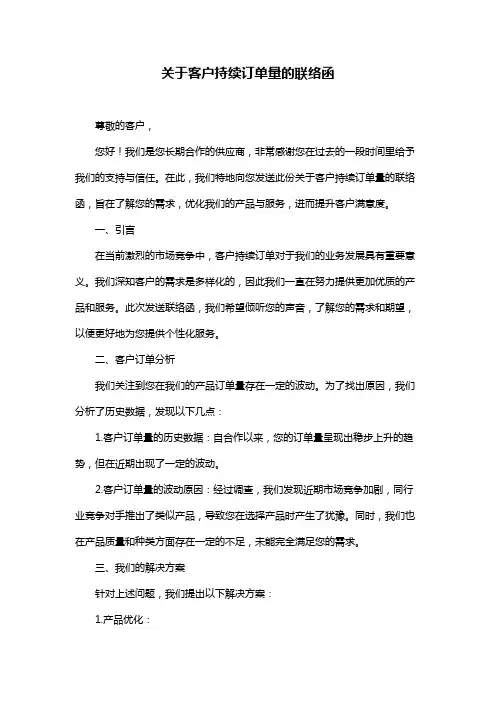 关于客户持续订单量的联络函

尊敬的客户，

您好！我们是您长期合作的供应商，非常感谢您在过去的一段时间里给予我们的支持与信任。在此，我们特地向您发送此份关于客户持续订单量的联络函，旨在了解您的需求，优化我们的产品与服务，进而提升客户满意度。

一、引言

在当前激烈的市场竞争中，客户持续订单对于我们的业务发展具有重要意义。我们深知客户的需求是多样化的，因此我们一直在努力提供更加优质的产品和服务。此次发送联络函，我们希望倾听您的声音，了解您的需求和期望，以便更好地为您提供个性化服务。

二、客户订单分析

我们关注到您在我们的产品订单量存在一定的波动。为了找出原因，我们分析了历史数据，发现以下几点：

1.客户订单量的历史数据：自合作以来，您的订单量呈现出稳步上升的趋势，但在近期出现了一定的波动。

2.客户订单量的波动原因：经过调查，我们发现近期市场竞争加剧，同行业竞争对手推出了类似产品，导致您在选择产品时产生了犹豫。同时，我们也在产品质量和种类方面存在一定的不足，未能完全满足您的需求。

三、我们的解决方案

针对上述问题，我们提出以下解决方案：

1.产品优化：